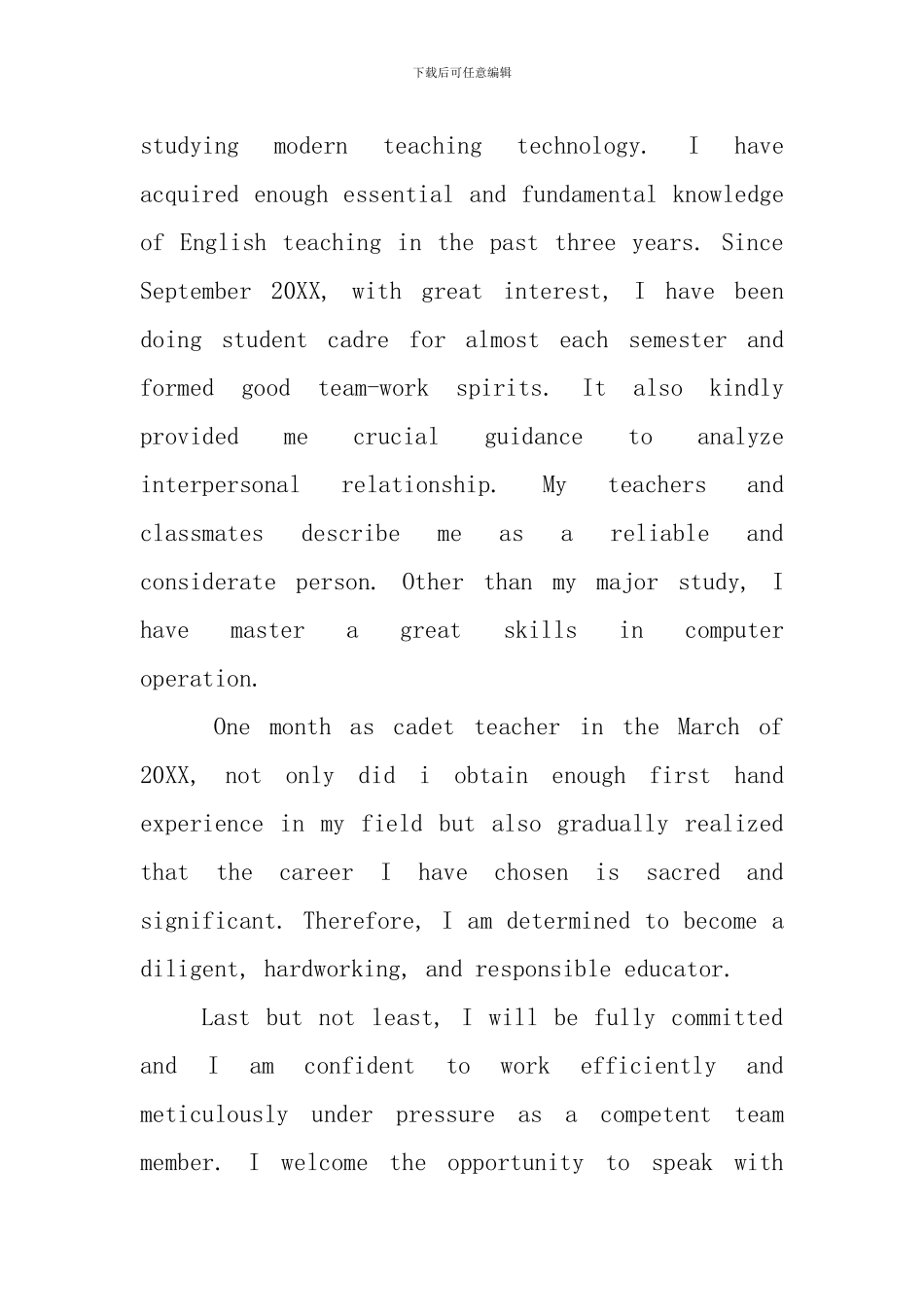 下载后可任意编辑

studying modern teaching technology. I have acquired enough essential and fundamental knowledge of English teaching in the past three years. Since September 20XX, with great interest, I have been doing student cadre for almost each semester and formed good team-work spirits. It also kindly provided me crucial guidance to analyze interpersonal relationship. My teachers and classmates describe me as a reliable and considerate person. Other than my major study, I have master a great skills in computer operation.

One month as cadet teacher in the March of 20XX, not only did i obtain enough first hand experience in my field but also gradually realized that the career I have chosen is sacred and significant. Therefore, I am determined to become a diligent, hardworking, and responsible educator.

Last but not least, I will be fully committed and I am confident to work efficiently and meticulously under pressure as a competent team member. I welcome the opportunity to speak with